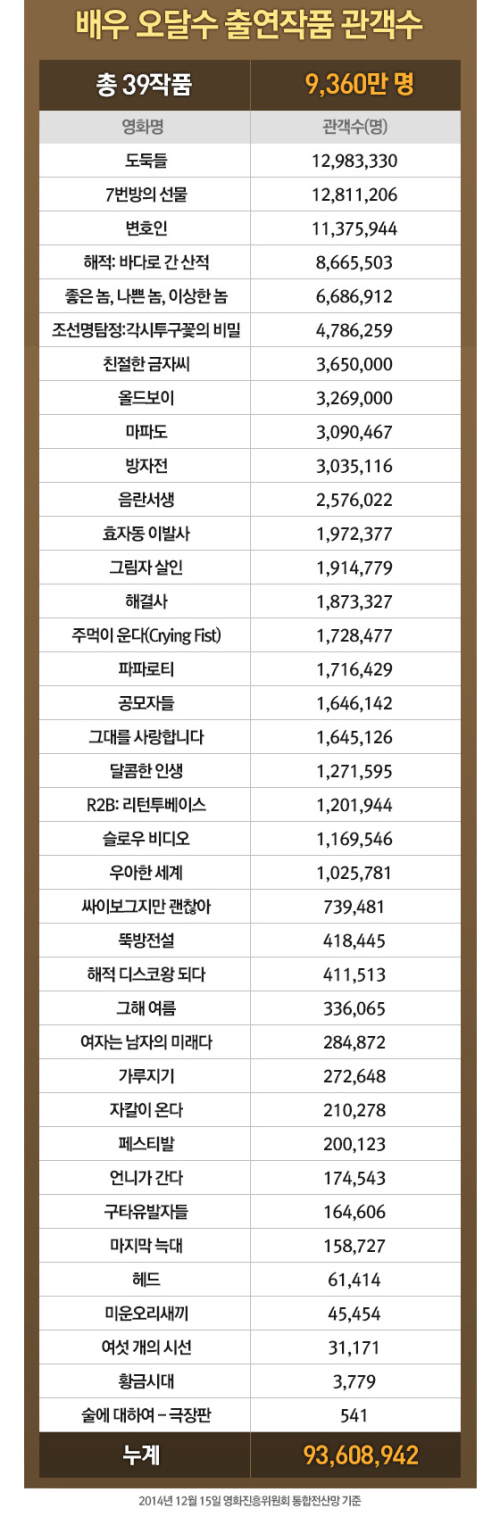 배우 오달수 출연작품 관객수

| 총 39작품 | 9,360만 명 |
|---|---|
| 영화명 | 관객수(명) |
| 도둑들 | 12,983,330 |
| 7번방의 선물 | 12,811,206 |
| 변호인 | 11,375,944 |
| 해적: 바다로 간 산적 | 8,665,503 |
| 좋은 놈, 나쁜 놈, 이상한 놈 | 6,686,912 |
| 조선명탐정:각시투구꽃의 비밀 | 4,786,259 |
| 친절한 금자씨 | 3,650,000 |
| 올드보이 | 3,269,000 |
| 마파도 | 3,090,467 |
| 방자전 | 3,035,116 |
| 음란서생 | 2,576,022 |
| 효자동 이발사 | 1,972,377 |
| 그림자 살인 | 1,914,779 |
| 해결사 | 1,873,327 |
| 주먹이 운다(Crying Fist) | 1,728,477 |
| 파파로티 | 1,716,429 |
| 공모자들 | 1,646,142 |
| 그대를 사랑합니다 | 1,645,126 |
| 달콤한 인생 | 1,271,595 |
| R2B: 리턴투베이스 | 1,201,944 |
| 슬로우 비디오 | 1,169,546 |
| 우아한 세계 | 1,025,781 |
| 싸이보그지만 괜찮아 | 739,481 |
| 뚝방전설 | 418,445 |
| 해적 디스코왕 되다 | 411,513 |
| 그해 여름 | 336,065 |
| 여자는 남자의 미래다 | 284,872 |
| 가루지기 | 272,648 |
| 자칼이 온다 | 210,278 |
| 페스티발 | 200,123 |
| 언니가 간다 | 174,543 |
| 구타유발자들 | 164,606 |
| 마지막 늑대 | 158,727 |
| 헤드 | 61,414 |
| 미운오리새끼 | 45,454 |
| 여섯 개의 시선 | 31,171 |
| 황금시대 | 3,779 |
| 술에 대하여 – 극장판 | 541 |
| 누계 | 93,608,942 |

2014년 12월 15일 영화진흥위원회 통합전산망 기준